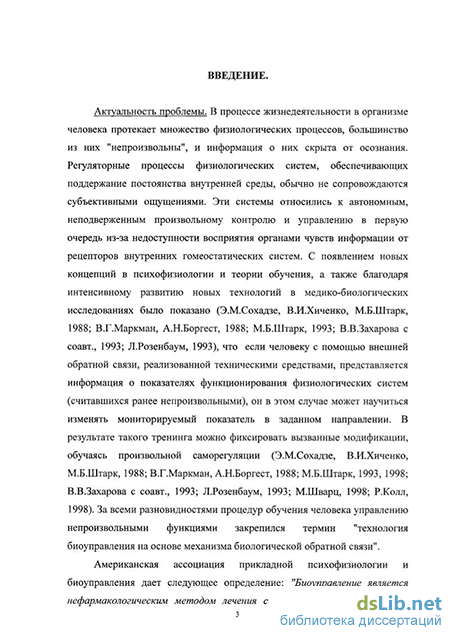 ВВЕДЕНИЕ.

Актуальность проблемы. В процессе жизнедеятельности в организме человека протекает множество физиологических процессов, большинство из них "непроизвольны", и информация о них скрыта от осознания. Регуляторные процессы физиологических систем, обеспечивающих поддержание постоянства внутренней среды, обычно не сопровождаются субъективными ощущениями. Эти системы относились к автономным, неподверженным произвольному контролю и управлению в первую очередь из-за недоступности восприятия органами чувств информации от рецепторов внутренних гомеостатических систем. С появлением новых концепций в психофизиологии и теории обучения, а также благодаря интенсивному развитию новых технологий в медико-биологических исследованиях было показано (Э.М.Сохадзе, В.И.Хиченко, М.Б.Штарк, 1988; В.Г.Маркман, А.Н.Боргест, 1988; М.Б.Штарк, 1993; В.В.Захарова с соавт., 1993; Л.Розенбаум, 1993), что если человеку с помощью внешней обратной связи, реализованной техническими средствами, представляется информация о показателях функционирования физиологических систем (считавшихся ранее непроизвольными), он в этом случае может научиться изменять мониторируемый показатель в заданном направлении. В результате такого тренинга можно фиксировать вызванные модификации, обучаясь произвольной саморегуляции (Э.М.Сохадзе, В.И.Хиченко, М.Б.Штарк, 1988; В.Г.Маркман, А.Н.Боргест, 1988; М.Б.Штарк, 1993, 1998; В.В.Захарова с соавт., 1993; Л.Розенбаум, 1993; М.Шварц, 1998; Р.Колл, 1998). За всеми разновидностями процедур обучения человека управлению непроизвольными функциями закрепился термин "технология биоуправления на основе механизма биологической обратной связи".

Американская ассоциация прикладной психофизиологии и биоуправления дает следующее определение: "Биоуправление является нефармакологическим методом лечения с

3

dsLib.net
библиотека диссертаций